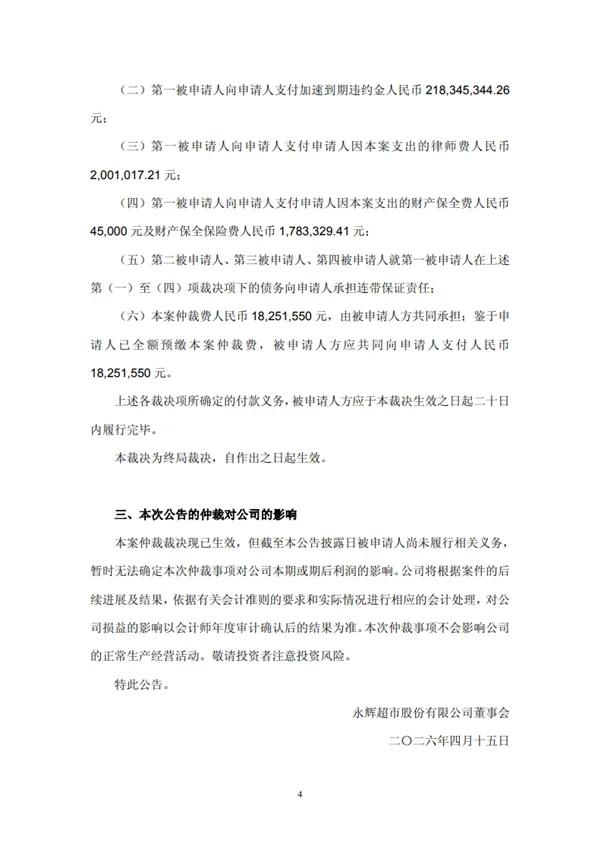 （二）第一被申请人向申请人支付加速到期违约金人民币 218,345,344.26 元；

（三）第一被申请人向申请人支付申请人因本案支出的律师费人民币 2,001,017.21 元；

（四）第一被申请人向申请人支付申请人因本案支出的财产保全费人民币 45,000 元及财产保全保险费人民币 1,783,329.41 元；

（五）第二被申请人、第三被申请人、第四被申请人就第一被申请人在上述第（一）至（四）项裁决项下的债务向申请人承担连带保证责任；

（六）本案仲裁费人民币 18,251,550 元，由被申请人方共同承担；鉴于申请人已全额预缴本案仲裁费，被申请人方应共同向申请人支付人民币 18,251,550 元。

上述各裁决项所确定的付款义务，被申请人方应于本裁决生效之日起二十日内履行完毕。

本裁决为终局裁决，自作出之日起生效。

三、本次公告的仲裁对公司的影响

本案仲裁裁决现已生效，但截至本公告披露日被申请人尚未履行相关义务，暂时无法确定本次仲裁事项对公司本期或期后利润的影响。公司将根据案件的后续进展及结果，依据有关会计准则的要求和实际情况进行相应的会计处理，对公司损益的影响以会计师年度审计确认后的结果为准。本次仲裁事项不会影响公司的正常生产经营活动。敬请投资者注意投资风险。

特此公告。

永辉超市股份有限公司董事会

二〇二六年四月十五日

4